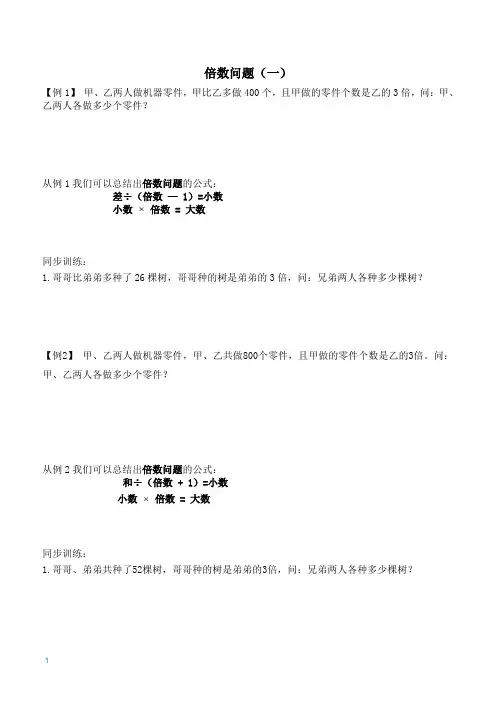 倍数问题（一）

【例 1】 甲、乙两人做机器零件，甲比乙多做 400 个，且甲做的零件个数是乙的 3 倍，问：甲、乙两人各做多少个零件？

从例 1 我们可以总结出倍数问题的公式：
差÷（倍数 — 1）=小数
小数 × 倍数 = 大数

同步训练：
1. 哥哥比弟弟多种了 26 棵树，哥哥种的树是弟弟的 3 倍，问：兄弟两人各种多少棵树？

【例2】 甲、乙两人做机器零件，甲、乙共做800个零件，且甲做的零件个数是乙的3倍。问：甲、乙两人各做多少个零件？

从例 2 我们可以总结出倍数问题的公式：
和÷（倍数 + 1）=小数
小数 × 倍数 = 大数

同步训练：
1. 哥哥、弟弟共种了52棵树，哥哥种的树是弟弟的3倍，问：兄弟两人各种多少棵树？

1